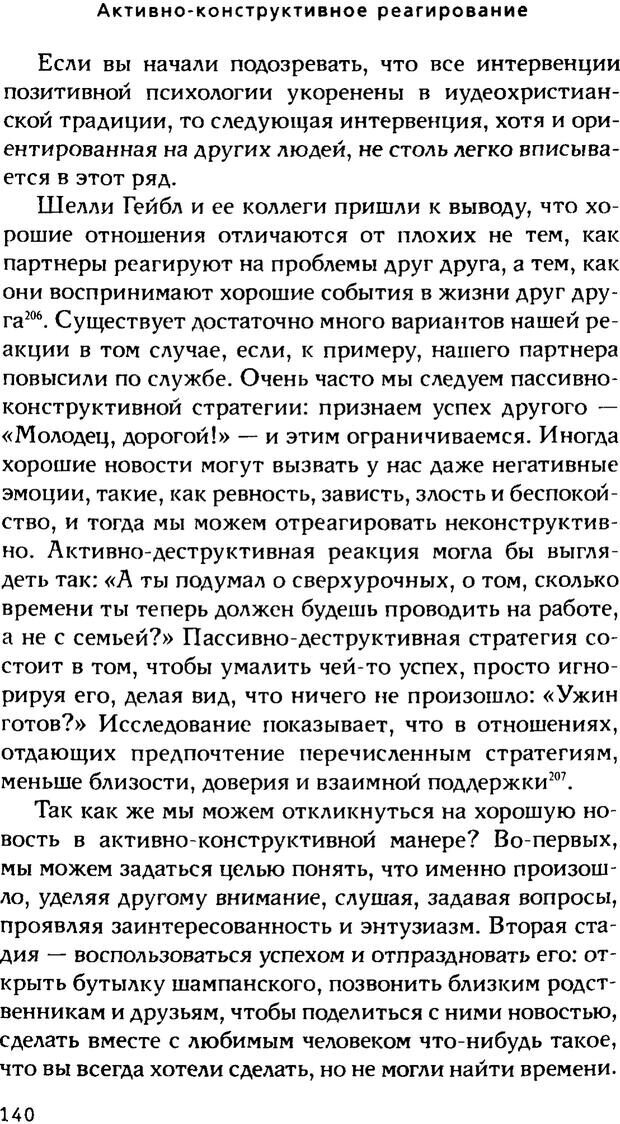 Активно-конструктивное реагирование

Если вы начали подозревать, что все интервенции позитивной психологии укоренены в иудеохристианской традиции, то следующая интервенция, хотя и ориентированная на других людей, не столь легко вписывается в этот ряд.

Шелли Гейбл и ее коллеги пришли к выводу, что хорошие отношения отличаются от плохих не тем, как партнеры реагируют на проблемы друг друга, а тем, как они воспринимают хорошие события в жизни друг друга$^{206}$. Существует достаточно много вариантов нашей реакции в том случае, если, к примеру, нашего партнера повысили по службе. Очень часто мы следуем пассивно-конструктивной стратегии: признаем успех другого — «Молодец, дорогой!» — и этим ограничиваемся. Иногда хорошие новости могут вызвать у нас даже негативные эмоции, такие, как ревность, зависть, злость и беспокойство, и тогда мы можем отреагировать неконструктивно. Активно-деструктивная реакция могла бы выглядеть так: «А ты подумал о сверхурочных, о том, сколько времени ты теперь должен будешь проводить на работе, а не с семьей?» Пассивно-деструктивная стратегия состоит в том, чтобы умалить чей-то успех, просто игнорируя его, делая вид, что ничего не произошло: «Ужин готов?» Исследование показывает, что в отношениях, отдающих предпочтение перечисленным стратегиям, меньше близости, доверия и взаимной поддержки$^{207}$.

Так как же мы можем откликнуться на хорошую новость в активно-конструктивной манере? Во-первых, мы можем задаться целью понять, что именно произошло, уделяя другому внимание, слушая, задавая вопросы, проявляя заинтересованность и энтузиазм. Вторая стадия — воспользоваться успехом и отпраздновать его: открыть бутылку шампанского, позвонить близким родственникам и друзьям, чтобы поделиться с ними новостью, сделать вместе с любимым человеком что-нибудь такое, что вы всегда хотели сделать, но не могли найти времени.

140